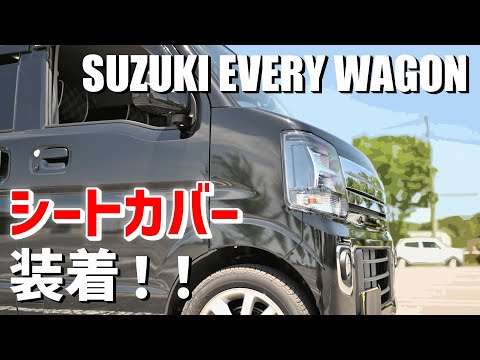 SUZUKI EVERY WAGON

シートカバー

装着！！